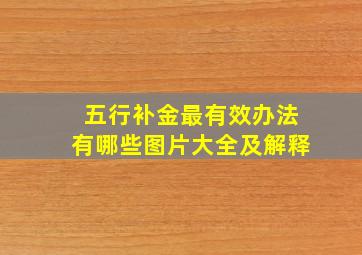 五行补金最有效办法
有哪些图片大全及解释